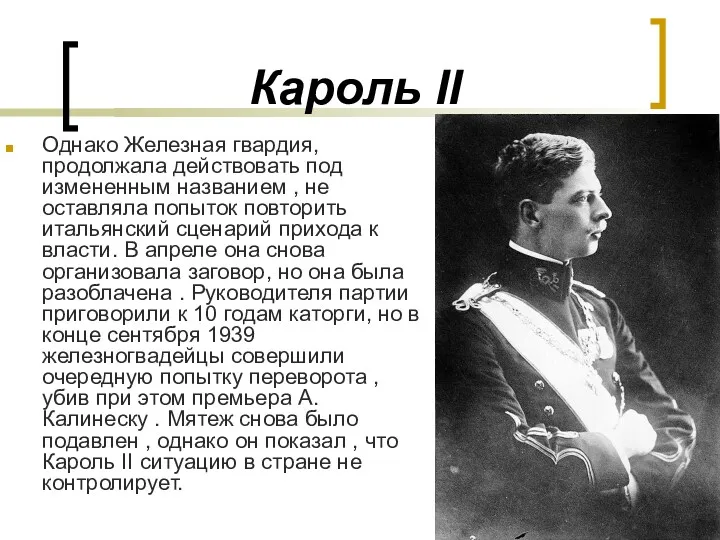 Кароль II

Однако Железная гвардия, продолжала действовать под измененным названием , не оставляла попыток повторить итальянский сценарий прихода к власти. В апреле она снова организовала заговор, но она была разоблачена . Руководителя партии приговорили к 10 годам каторги, но в конце сентября 1939 железногвадейцы совершили очередную попытку переворота , убив при этом премьера А. Калинеску . Мятеж снова было подавлен , однако он показал , что Кароль II ситуацию в стране не контролирует.